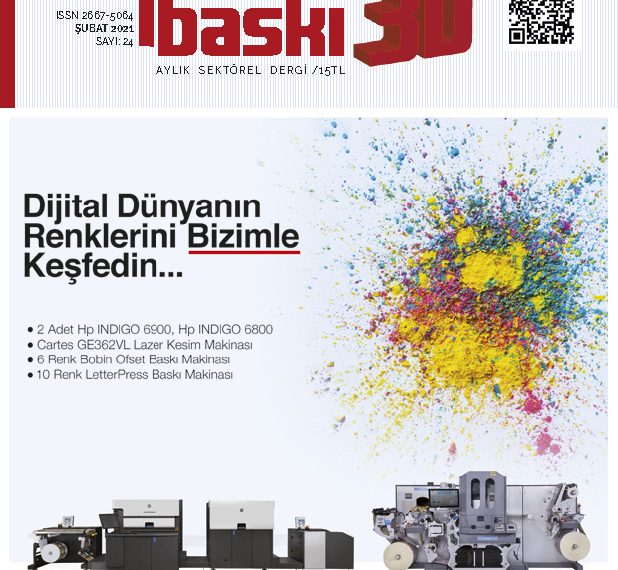 ISSN 2667-5064
ŞUBAT 2021
SAYI: 24

baskı 3D

AYLIK SEKTÖREL DERGİ /15TL

Dijital Dünyanın Renklerini Bizimle Keşfedin...

• 2 Adet Hp INDIGO 6900, Hp INDIGO 6800
• Cartes GE362VL Lazer Kesim Makinası
• 6 Renk Bobin Ofset Baskı Makinası
• 10 Renk LetterPress Baskı Makinası